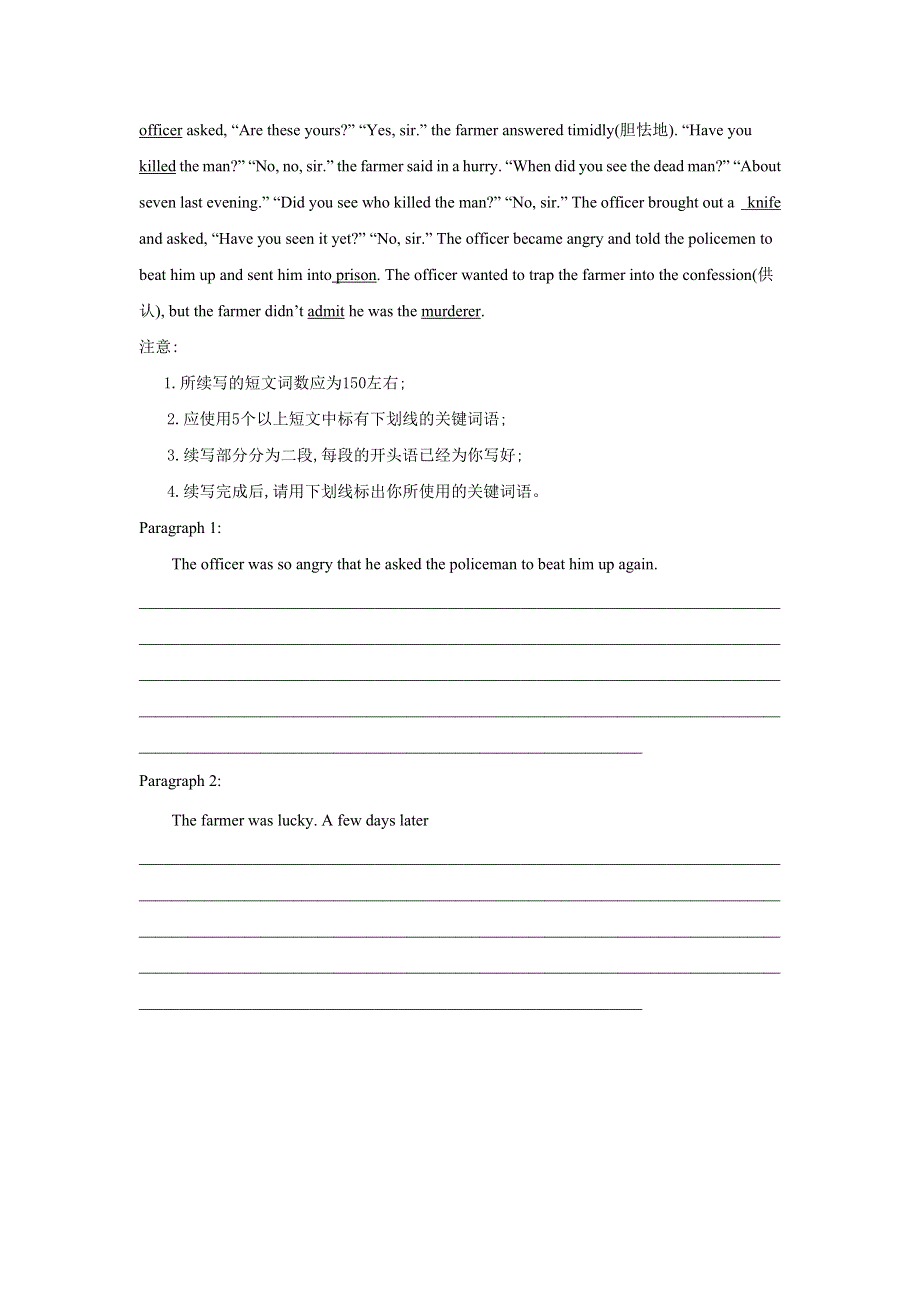 officer asked, “Are these yours?” “Yes, sir.” the farmer answered timidly(胆怯地). “Have you killed the man?” “No, no, sir.” the farmer said in a hurry. “When did you see the dead man?” “About seven last evening.” “Did you see who killed the man?” “No, sir.” The officer brought out a knife and asked, “Have you seen it yet?” “No, sir.” The officer became angry and told the policemen to beat him up and sent him into prison. The officer wanted to trap the farmer into the confession(供认), but the farmer didn’t admit he was the murderer.

注意:

1. 所续写的短文词数应为150左右;

2. 应使用5个以上短文中标有下划线的关键词语;

3. 续写部分分为二段, 每段的开头语已经为你写好;

4. 续写完成后, 请用下划线标出你所使用的关键词语。

Paragraph 1:

The officer was so angry that he asked the policeman to beat him up again.

Paragraph 2:

The farmer was lucky. A few days later